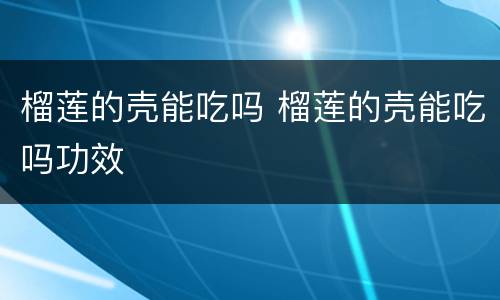 榴莲的壳能吃吗 榴莲的壳能吃吗功效